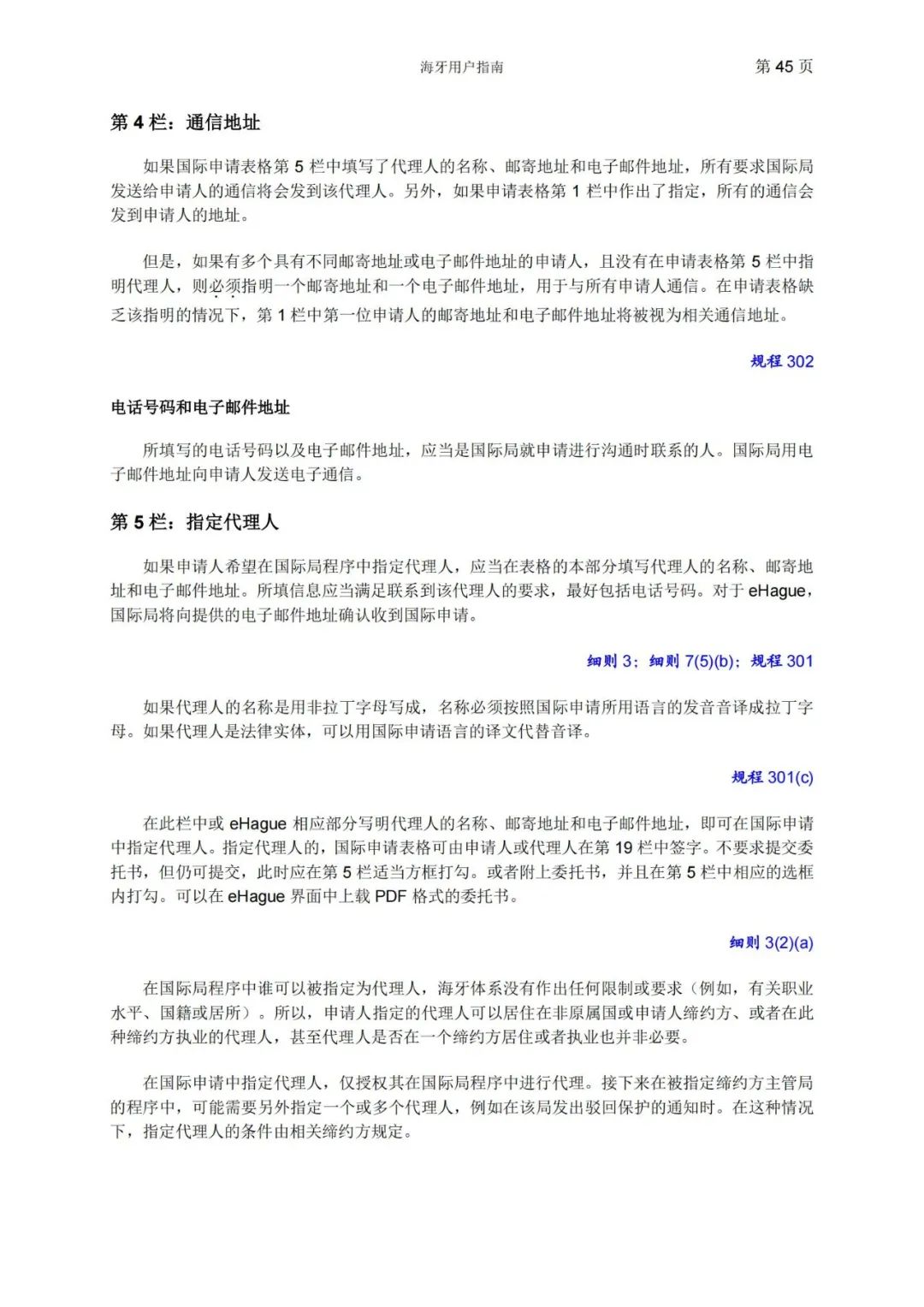 海牙用户指南 第 45 页

第 4 栏：通信地址

如果国际申请表格第 5 栏中填写了代理人的名称、邮寄地址和电子邮件地址，所有要求国际局发送给申请人的通信将会发到该代理人。另外，如果申请表格第 1 栏中作出了指定，所有的通信会发到申请人的地址。

但是，如果有多个具有不同邮寄地址或电子邮件地址的申请人，且没有在申请表格第 5 栏中指明代理人，则必须指明一个邮寄地址和一个电子邮件地址，用于与所有申请人通信。在申请表格缺乏该指明的情况下，第 1 栏中第一位申请人的邮寄地址和电子邮件地址将被视为相关通信地址。

规程 302

电话号码和电子邮件地址

所填写的电话号码以及电子邮件地址，应当是国际局就申请进行沟通时联系的人。国际局用电子邮件地址向申请人发送电子通信。

第 5 栏：指定代理人

如果申请人希望在国际局程序中指定代理人，应当在表格的本部分填写代理人的名称、邮寄地址和电子邮件地址。所填信息应当满足联系到该代理人的要求，最好包括电话号码。对于 eHague，国际局将向提供的电子邮件地址确认收到国际申请。

细则 3；细则 7(5)(b)；规程 301

如果代理人的名称是用非拉丁字母写成，名称必须按照国际申请所用语言的发音音译成拉丁字母。如果代理人是法律实体，可以用国际申请语言的译文代替音译。

规程 301(c)

在此栏中或 eHague 相应部分写明代理人的名称、邮寄地址和电子邮件地址，即可在国际申请中指定代理人。指定代理人的，国际申请表格可由申请人或代理人在第 19 栏中签字。不要求提交委托书，但仍可提交，此时应在第 5 栏适当方框打勾。或者附上委托书，并且在第 5 栏中相应的选框内打勾。可以在 eHague 界面中上载 PDF 格式的委托书。

细则 3(2)(a)

在国际局程序中谁可以被指定为代理人，海牙体系没有作出任何限制或要求（例如，有关职业水平、国籍或居所）。所以，申请人指定的代理人可以居住在非原属国或申请人缔约方、或者在此种缔约方执业的代理人，甚至代理人是否在一个缔约方居住或者执业也并非必要。

在国际申请中指定代理人，仅授权其在国际局程序中进行代理。接下来在被指定缔约方主管局的程序中，可能需要另外指定一个或多个代理人，例如在该局发出驳回保护的通知时。在这种情况下，指定代理人的条件由相关缔约方规定。